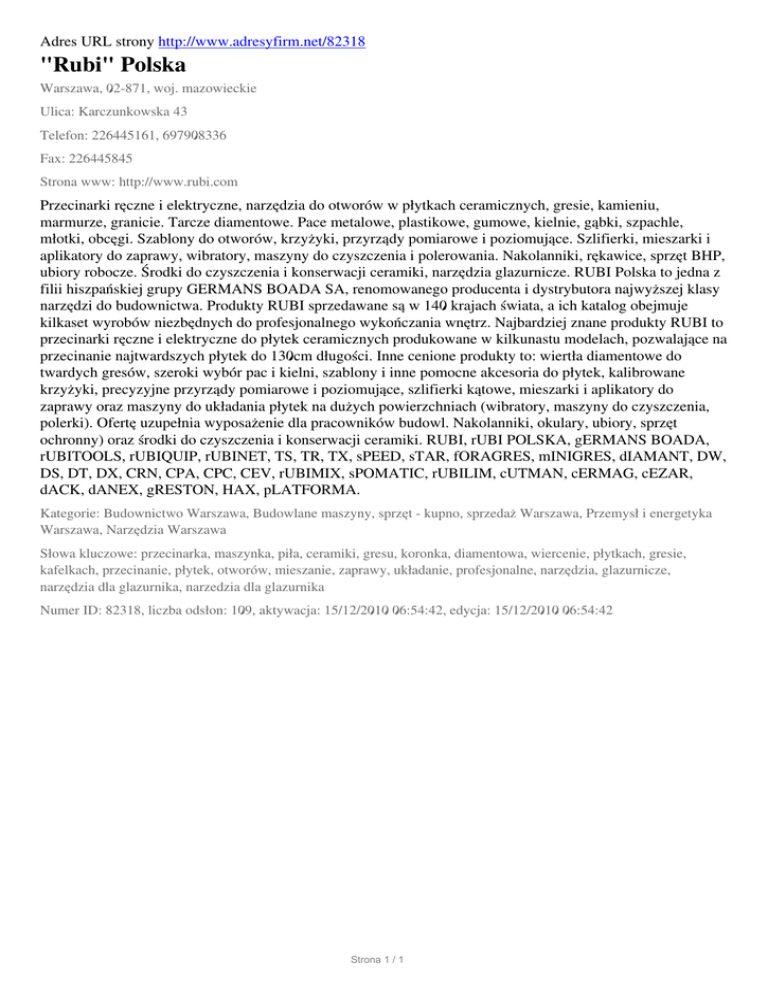 Adres URL strony http://www.adresyfirm.net/82318

"Rubi" Polska

Warszawa, 02-871, woj. mazowieckie

Ulica: Karczunkowska 43

Telefon: 226445161, 697908336

Fax: 226445845

Strona www: http://www.rubi.com

Przecinarki ręczne i elektryczne, narzędzia do otworów w płytkach ceramicznych, gresie, kamieniu, marmurze, granicie. Tarcze diamentowe. Pace metalowe, plastikowe, gumowe, kielnie, gąbki, szpachle, młotki, obcęgi. Szablony do otworów, krzyżyki, przyrządy pomiarowe i poziomujące. Szlifierki, mieszarki i aplikatory do zaprawy, wibratory, maszyny do czyszczenia i polerowania. Nakolanniki, rękawice, sprzęt BHP, ubiory robocze. Środki do czyszczenia i konserwacji ceramiki, narzędzia glazurnicze. RUBI Polska to jedna z filii hiszpańskiej grupy GERMANS BOADA SA, renomowanego producenta i dystrybutora najwyższej klasy narzędzi do budownictwa. Produkty RUBI sprzedawane są w 140 krajach świata, a ich katalog obejmuje kilkaset wyrobów niezbędnych do profesjonalnego wykończania wnętrz. Najbardziej znane produkty RUBI to przecinarki ręczne i elektryczne do płytek ceramicznych produkowane w kilkunastu modelach, pozwalające na przecinanie najtwardszych płytek do 130cm długości. Inne cenione produkty to: wiertła diamentowe do twardych gresów, szeroki wybór pac i kielni, szablony i inne pomocne akcesoria do płytek, kalibrowane krzyżyki, precyzyjne przyrządy pomiarowe i poziomujące, szlifierki kątowe, mieszarki i aplikatory do zaprawy oraz maszyny do układania płytek na dużych powierzchniach (wibratory, maszyny do czyszczenia, polerki). Ofertę uzupełnia wyposażenie dla pracowników budowl. Nakolanniki, okulary, ubiory, sprzęt ochronny) oraz środki do czyszczenia i konserwacji ceramiki. RUBI, rUBI POLSKA, gERMANS BOADA, rUBITOOLS, rUBIQUIP, rUBINET, TS, TR, TX, sPEED, sTAR, fORAGRES, mINIGRES, dIAMANT, DW, DS, DT, DX, CRN, CPA, CPC, CEV, rUBIMIX, sPOMATIC, rUBILIM, cUTMAN, cERMAG, cEZAR, dACK, dANEX, gRESTON, HAX, pLATFORMA.

Kategorie: Budownictwo Warszawa, Budowlane maszyny, sprzęt - kupno, sprzedaż Warszawa, Przemysł i energetyka Warszawa, Narzędzia Warszawa

Słowa kluczowe: przecinarka, maszynka, piła, ceramiki, gresu, koronka, diamentowa, wiercenie, płytkach, gresie, kafelkach, przecinanie, płytek, otworów, mieszanie, zaprawy, układanie, profesjonalne, narzędzia, glazurnicze, narzędzia dla glazurnika, narzedzia dla glazurnika

Numer ID: 82318, liczba odsłon: 109, aktywacja: 15/12/2010 06:54:42, edycja: 15/12/2010 06:54:42

Strona 1 / 1